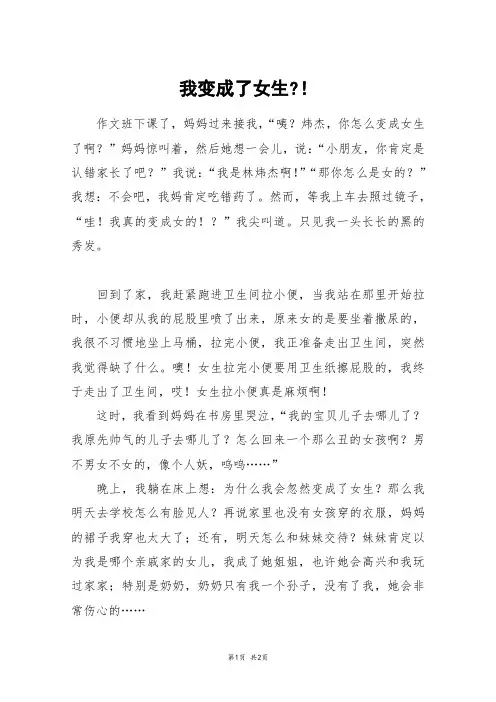 我变成了女生?!

作文班下课了，妈妈过来接我，“咦？炜杰，你怎么变成女生了啊？”妈妈惊叫着，然后她想一会儿，说：“小朋友，你肯定是认错家长了吧？”我说：“我是林炜杰啊!”“那你怎么是女的？”我想：不会吧，我妈肯定吃错药了。然而，等我上车去照过镜子，“哇！我真的变成女的！？”我尖叫道。只见我一头长长的黑的秀发。

回到了家，我赶紧跑进卫生间拉小便，当我站在那里开始拉时，小便却从我的屁股里喷了出来，原来女的是要坐着撒尿的，我很不习惯地坐上马桶，拉完小便，我正准备走出卫生间，突然我觉得缺了什么。噢！女生拉完小便要用卫生纸擦屁股的，我终于走出了卫生间，哎！女生拉小便真是麻烦啊！

这时，我看到妈妈在书房里哭泣，“我的宝贝儿子去哪儿了？我原先帅气的儿子去哪儿了？怎么回来一个那么丑的女孩啊？男不男女不女的，像个人妖，呜呜……”

晚上，我躺在床上想：为什么我会忽然变成了女生？那么我明天去学校怎么有脸见人？再说家里也没有女孩穿的衣服，妈妈的裙子我穿也太大了；还有，明天怎么和妹妹交待？妹妹肯定以为我是哪个亲戚家的女儿，我成了她姐姐，也许她会高兴和我玩过家家；特别是奶奶，奶奶只有我一个孙子，没有了我，她会非常伤心的……

第1页 共2页